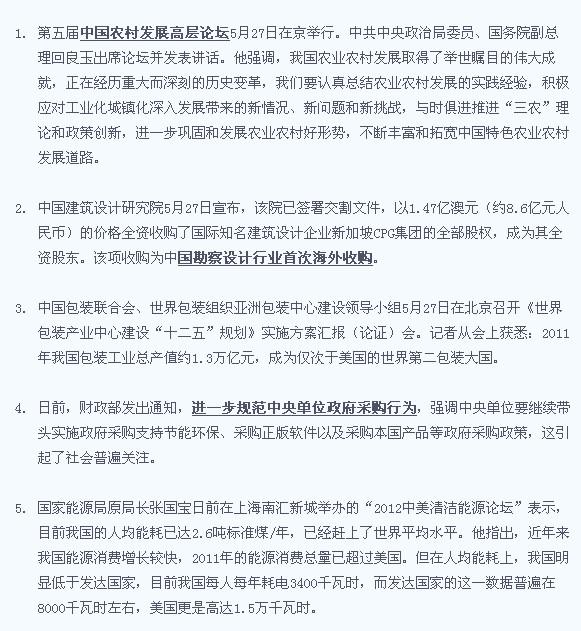 1. 第五届中国农村发展高层论坛5月27日在京举行。中共中央政治局委员、国务院副总理回良玉出席论坛并发表讲话。他强调，我国农业农村发展取得了举世瞩目的伟大成就，正在经历重大而深刻的历史变革，我们要认真总结农业农村发展的实践经验，积极应对工业化城镇化深入发展带来的新情况、新问题和新挑战，与时俱进推进“三农”理论和政策创新，进一步巩固和发展农业农村好形势，不断丰富和拓宽中国特色农业农村发展道路。

2. 中国建筑设计研究院5月27日宣布，该院已签署交割文件，以1.47亿澳元（约8.6亿元人民币）的价格全资收购了国际知名建筑设计企业新加坡CPG集团的全部股权，成为其全资股东。该项收购为中国勘察设计行业首次海外收购。

3. 中国包装联合会、世界包装组织亚洲包装中心建设领导小组5月27日在北京召开《世界包装产业中心建设“十二五”规划》实施方案汇报（论证）会。记者从会上获悉：2011年我国包装工业总产值约1.3万亿元，成为仅次于美国的世界第二包装大国。

4. 日前，财政部发出通知，进一步规范中央单位政府采购行为，强调中央单位要继续带头实施政府采购支持节能环保、采购正版软件以及采购本国产品等政府采购政策，这引起了社会普遍关注。

5. 国家能源局原局长张国宝日前在上海南汇新城举办的“2012中美清洁能源论坛”表示，目前我国的人均能耗已达2.6吨标准煤/年，已经赶上了世界平均水平。他指出，近年来我国能源消费增长较快，2011年的能源消费总量已超过美国。但在人均能耗上，我国明显低于发达国家，目前我国每人每年耗电3400千瓦时，而发达国家的这一数据普遍在8000千瓦时左右，美国更是高达1.5万千瓦时。